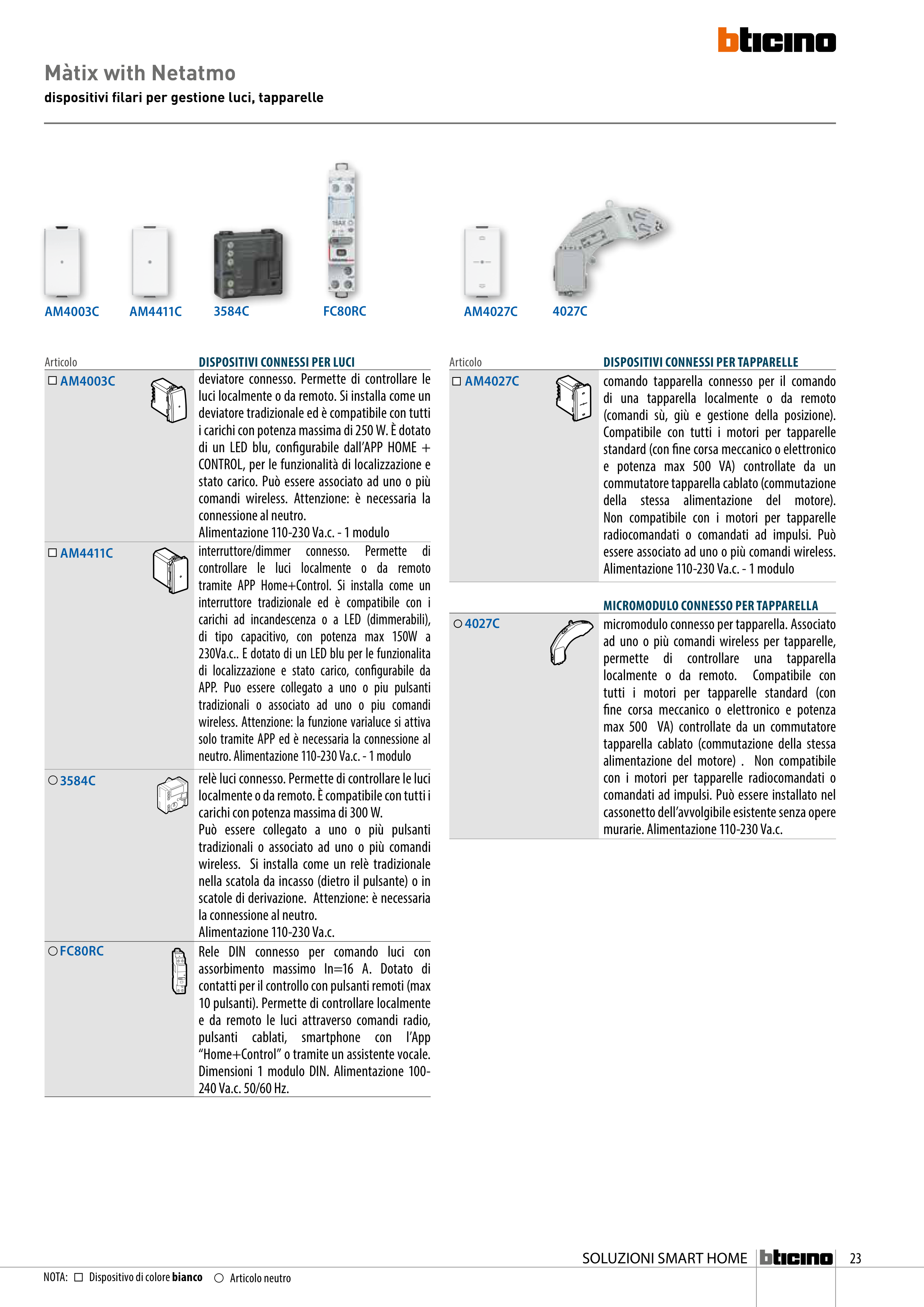 bticino

Màtix with Netatmo
dispositivi filari per gestione luci, tapparelle

AM4003C AM4411C 3584C FC80RC AM4027C 4027C

| Articolo | DISPOSITIVI CONNESSI PER LUCI |
|---|---|
| ☐ AM4003C | deviatore connesso. Permette di controllare le luci localmente o da remoto. Si installa come un deviatore tradizionale ed è compatibile con tutti i carichi con potenza massima di 250 W. È dotato di un LED blu, configurabile dall'APP HOME + CONTROL, per le funzionalità di localizzazione e stato carico. Può essere associato ad uno o più comandi wireless. Attenzione: è necessaria la connessione al neutro. Alimentazione 110-230 Va.c. - 1 modulo |
| ☐ AM4411C | interruttore/dimmer connesso. Permette di controllare le luci localmente o da remoto tramite APP Home+Control. Si installa come un interruttore tradizionale ed è compatibile con i carichi ad incandescenza o a LED (dimmerabili), di tipo capacitivo, con potenza max 150W a 230Va.c.. E dotato di un LED blu per le funzionalita di localizzazione e stato carico, configurabile da APP. Puo essere collegato a uno o piu pulsanti tradizionali o associato ad uno o piu comandi wireless. Attenzione: la funzione varialuce si attiva solo tramite APP ed è necessaria la connessione al neutro. Alimentazione 110-230 Va.c. - 1 modulo |
| ○ 3584C | relè luci connesso. Permette di controllare le luci localmente o da remoto. È compatibile con tutti i carichi con potenza massima di 300 W. Può essere collegato a uno o più pulsanti tradizionali o associato ad uno o più comandi wireless. Si installa come un relè tradizionale nella scatola da incasso (dietro il pulsante) o in scatole di derivazione. Attenzione: è necessaria la connessione al neutro. Alimentazione 110-230 Va.c. |
| ○ FC80RC | Rele DIN connesso per comando luci con assorbimento massimo In=16 A. Dotato di contatti per il controllo con pulsanti remoti (max 10 pulsanti). Permette di controllare localmente e da remoto le luci attraverso comandi radio, pulsanti cablati, smartphone con l'App "Home+Control" o tramite un assistente vocale. Dimensioni 1 modulo DIN. Alimentazione 100-240 Va.c. 50/60 Hz. |

| Articolo | DISPOSITIVI CONNESSI PER TAPPARELLE |
|---|---|
| ☐ AM4027C | comando tapparella connesso per il comando di una tapparella localmente o da remoto (comandi sù, giù e gestione della posizione). Compatibile con tutti i motori per tapparelle standard (con fine corsa meccanico o elettronico e potenza max 500 VA) controllate da un commutatore tapparella cablato (commutazione della stessa alimentazione del motore). Non compatibile con i motori per tapparelle radiocomandati o comandati ad impulsi. Può essere associato ad uno o più comandi wireless. Alimentazione 110-230 Va.c. - 1 modulo |
| | MICROMODULO CONNESSO PER TAPPARELLA |
| ○ 4027C | micromodulo connesso per tapparella. Associato ad uno o più comandi wireless per tapparelle, permette di controllare una tapparella localmente o da remoto. Compatibile con tutti i motori per tapparelle standard (con fine corsa meccanico o elettronico e potenza max 500 VA) controllate da un commutatore tapparella cablato (commutazione della stessa alimentazione del motore) . Non compatibile con i motori per tapparelle radiocomandati o comandati ad impulsi. Può essere installato nel cassonetto dell'avvolgibile esistente senza opere murarie. Alimentazione 110-230 Va.c. |

SOLUZIONI SMART HOME bticino 23

NOTA: ☐ Dispositivo di colore bianco ○ Articolo neutro